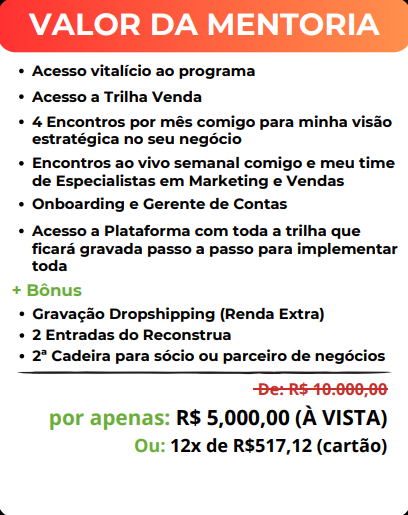 VALOR DA MENTORIA

• Acesso vitalício ao programa
• Acesso a Trilha Venda
• 4 Encontros por mês comigo para minha visão estratégica no seu negócio
• Encontros ao vivo semanal comigo e meu time de Especialistas em Marketing e Vendas
• Onboarding e Gerente de Contas
• Acesso a Plataforma com toda a trilha que ficará gravada passo a passo para implementar toda

+ Bônus
• Gravação Dropshipping (Renda Extra)
• 2 Entradas do Reconstrua
• 2ª Cadeira para sócio ou parceiro de negócios

De: R$ 10.000,00

por apenas: R$ 5,000,00 (À VISTA)

Ou: 12x de R$517,12 (cartão)